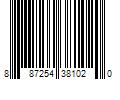 8 87254 38102 0